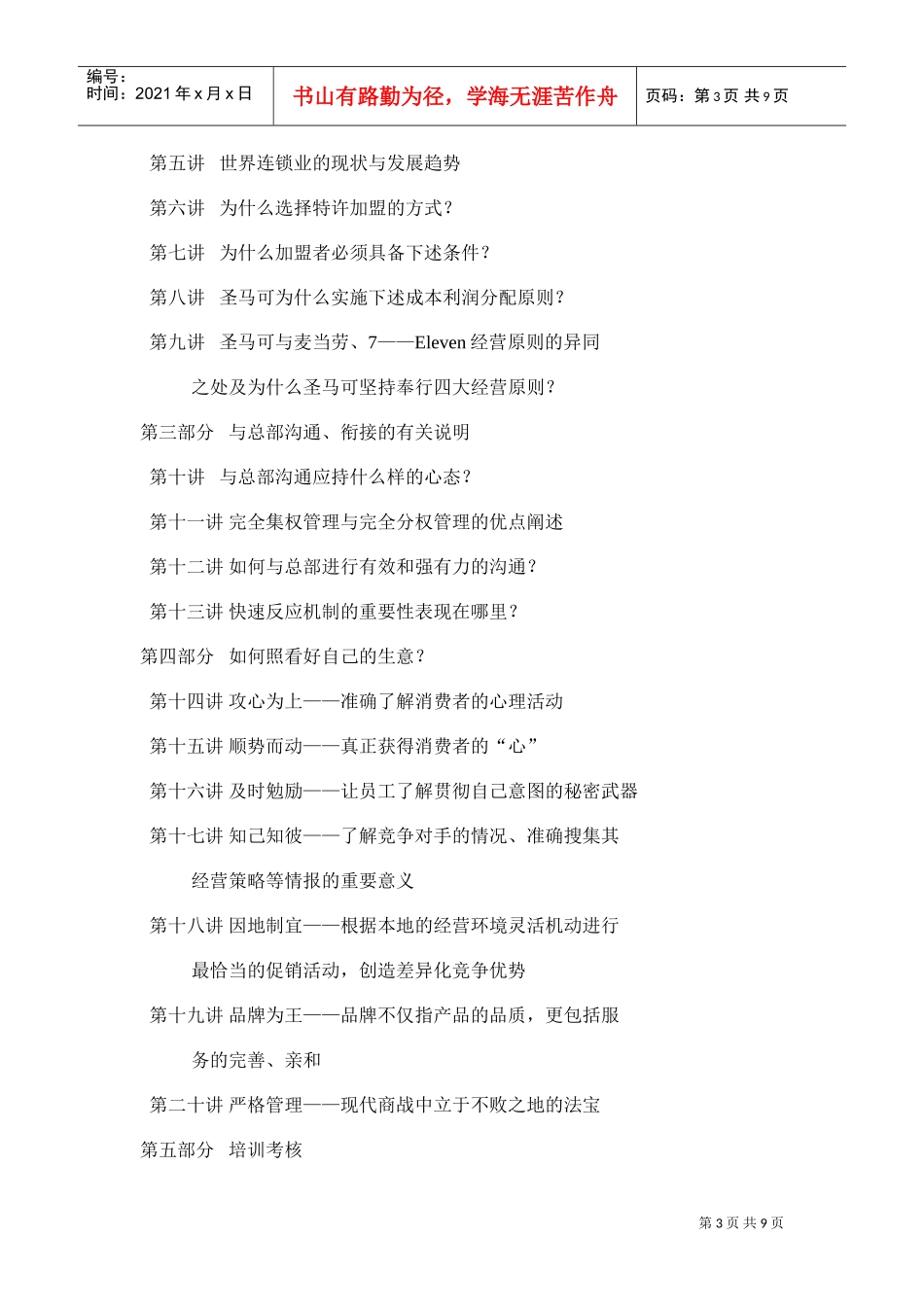 编号：
时间：2021 年 x 月 x 日

书山有路勤为径，学海无涯苦作舟

页码：第 3 页 共 9 页

第五讲　世界连锁业的现状与发展趋势

第六讲　为什么选择特许加盟的方式？

第七讲　为什么加盟者必须具备下述条件？

第八讲　圣马可为什么实施下述成本利润分配原则？

第九讲　圣马可与麦当劳、7——Eleven 经营原则的异同之处及为什么圣马可坚持奉行四大经营原则？

第三部分　与总部沟通、衔接的有关说明

第十讲　与总部沟通应持什么样的心态？

第十一讲 完全集权管理与完全分权管理的优点阐述

第十二讲 如何与总部进行有效和强有力的沟通？

第十三讲 快速反应机制的重要性表现在哪里？

第四部分　如何照看好自己的生意？

第十四讲 攻心为上——准确了解消费者的心理活动

第十五讲 顺势而动——真正获得消费者的“心”

第十六讲 及时勉励——让员工了解贯彻自己意图的秘密武器

第十七讲 知己知彼——了解竞争对手的情况、准确搜集其经营策略等情报的重要意义

第十八讲 因地制宜——根据本地的经营环境灵活机动进行最恰当的促销活动，创造差异化竞争优势

第十九讲 品牌为王——品牌不仅指产品的品质，更包括服务的完善、亲和

第二十讲 严格管理——现代商战中立于不败之地的法宝

第五部分　培训考核

第 3 页 共 9 页